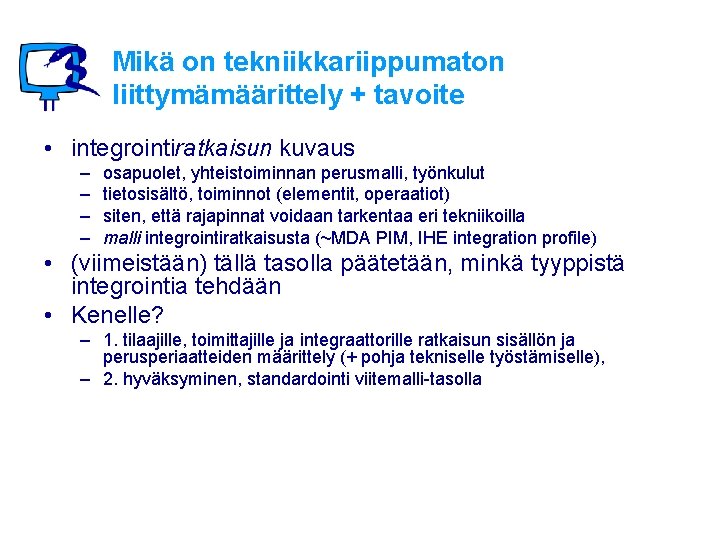 Mikä on tekniikkariippumaton liittymämäärittely + tavoite

• integrointiratkaisun kuvaus
– osapuolet, yhteistoiminnan perusmalli, työnkulut
– tietosisältö, toiminnot (elementit, operaatiot)
– siten, että rajapinnat voidaan tarkentaa eri tekniikoilla
– malli integrointiratkaisusta (~MDA PIM, IHE integration profile)
• (viimeistään) tällä tasolla päätetään, minkä tyyppistä integrointia tehdään
• Kenelle?
– 1. tilaajille, toimittajille ja integraattorille ratkaisun sisällön ja perusperiaatteiden määrittely (+ pohja tekniselle työstämiselle),
– 2. hyväksyminen, standardointi viitemalli-tasolla